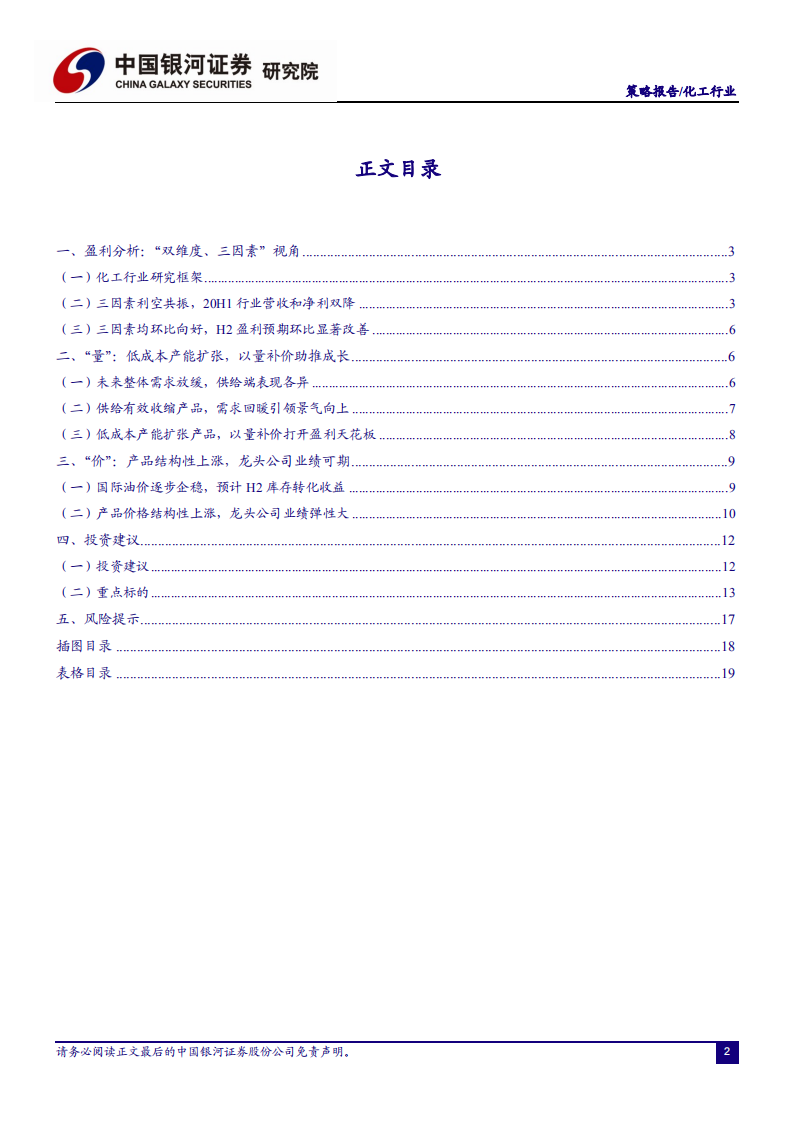 中国银河证券 研究院
CHINA GALAXY SECURITIES

策略报告/化工行业

正文目录

一、盈利分析：“双维度、三因素”视角 3
（一）化工行业研究框架 3
（二）三因素利空共振，20H1 行业营收和净利双降 3
（三）三因素均环比向好，H2 盈利预期环比显著改善 6
二、“量”：低成本产能扩张，以量补价助推成长 6
（一）未来整体需求放缓，供给端表现各异 6
（二）供给有效收缩产品，需求回暖引领景气向上 7
（三）低成本产能扩张产品，以量补价打开盈利天花板 8
三、“价”：产品结构性上涨，龙头公司业绩可期 9
（一）国际油价逐步企稳，预计 H2 库存转化收益 9
（二）产品价格结构性上涨，龙头公司业绩弹性大 10
四、投资建议 12
（一）投资建议 12
（二）重点标的 13
五、风险提示 17
插图目录 18
表格目录 19

请务必阅读正文最后的中国银河证券股份公司免责声明。

2